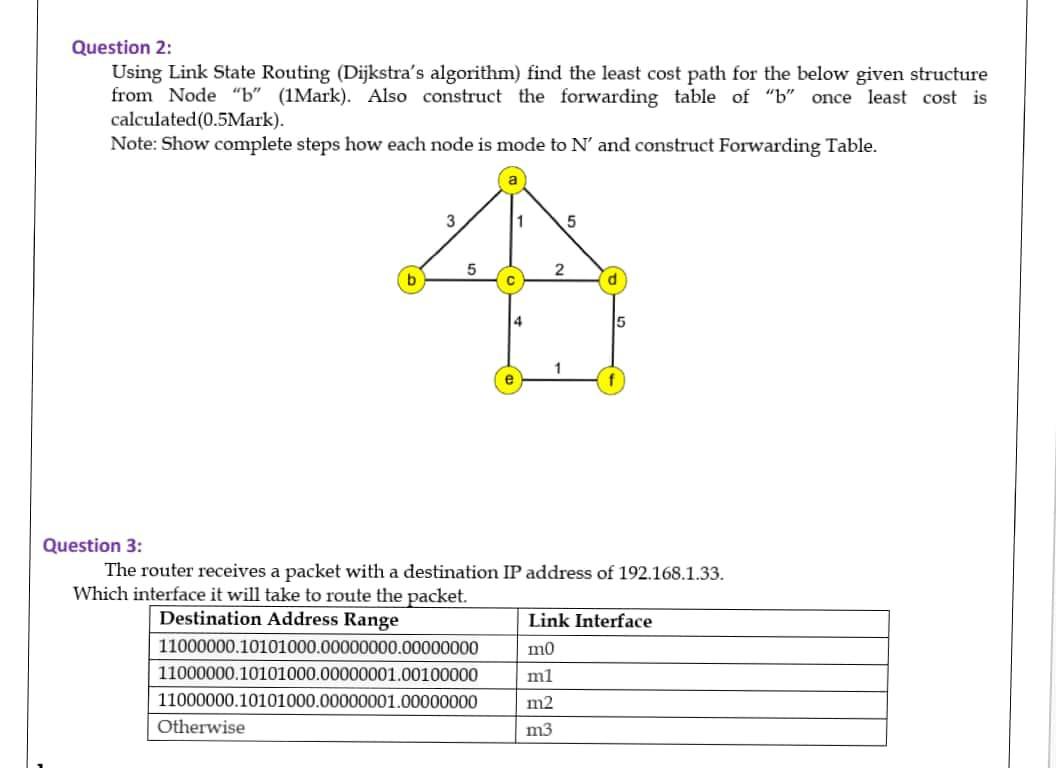 Question 2:

Using Link State Routing (Dijkstra's algorithm) find the least cost path for the below given structure from Node "b" (1Mark). Also construct the forwarding table of "b" once least cost is calculated(0.5Mark).

Note: Show complete steps how each node is mode to N' and construct Forwarding Table.

a
3
1
5
5
2
b
c
d
4
5
1
e
f

Question 3:

The router receives a packet with a destination IP address of 192.168.1.33. Which interface it will take to route the packet.

| Destination Address Range | Link Interface |
|---|---|
| 11000000.10101000.00000000.00000000 | m0 |
| 11000000.10101000.00000001.00100000 | m1 |
| 11000000.10101000.00000001.00000000 | m2 |
| Otherwise | m3 |